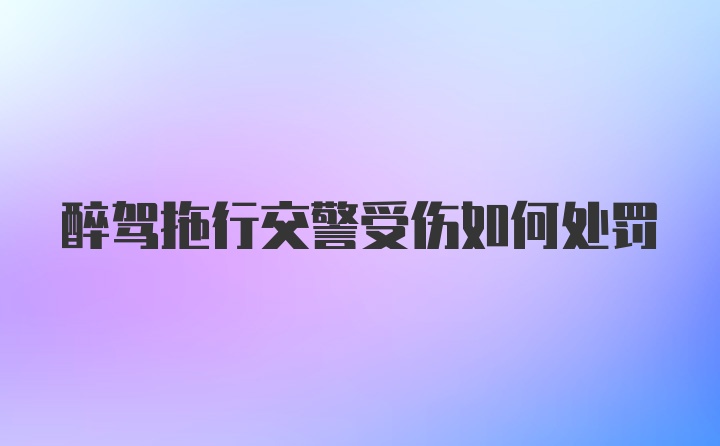 醉驾拖行交警受伤如何处罚